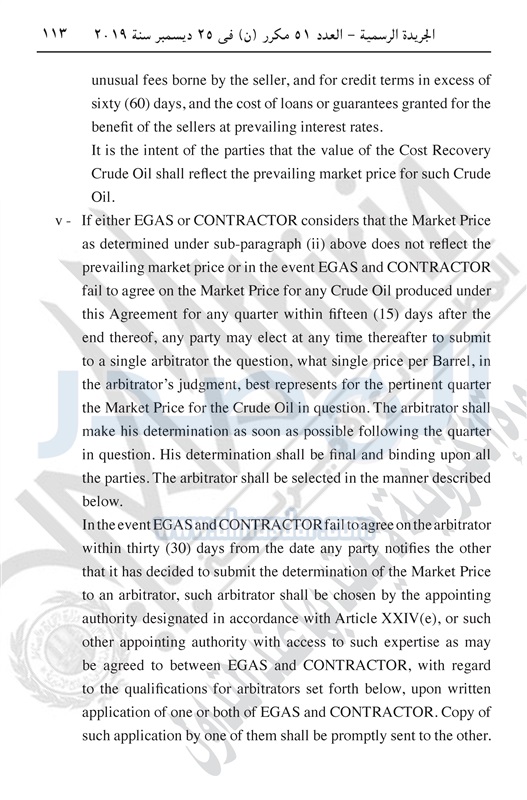 الجريدة الرسمية – العدد ٥١ مكرر (ن) فى ٢٥ ديسمبر سنة ٢٠١٩     ١١٣

unusual fees borne by the seller, and for credit terms in excess of sixty (60) days, and the cost of loans or guarantees granted for the benefit of the sellers at prevailing interest rates.

It is the intent of the parties that the value of the Cost Recovery Crude Oil shall reflect the prevailing market price for such Crude Oil.

v - If either EGAS or CONTRACTOR considers that the Market Price as determined under sub-paragraph (ii) above does not reflect the prevailing market price or in the event EGAS and CONTRACTOR fail to agree on the Market Price for any Crude Oil produced under this Agreement for any quarter within fifteen (15) days after the end thereof, any party may elect at any time thereafter to submit to a single arbitrator the question, what single price per Barrel, in the arbitrator's judgment, best represents for the pertinent quarter the Market Price for the Crude Oil in question. The arbitrator shall make his determination as soon as possible following the quarter in question. His determination shall be final and binding upon all the parties. The arbitrator shall be selected in the manner described below.

In the event EGAS and CONTRACTOR fail to agree on the arbitrator within thirty (30) days from the date any party notifies the other that it has decided to submit the determination of the Market Price to an arbitrator, such arbitrator shall be chosen by the appointing authority designated in accordance with Article XXIV(e), or such other appointing authority with access to such expertise as may be agreed to between EGAS and CONTRACTOR, with regard to the qualifications for arbitrators set forth below, upon written application of one or both of EGAS and CONTRACTOR. Copy of such application by one of them shall be promptly sent to the other.